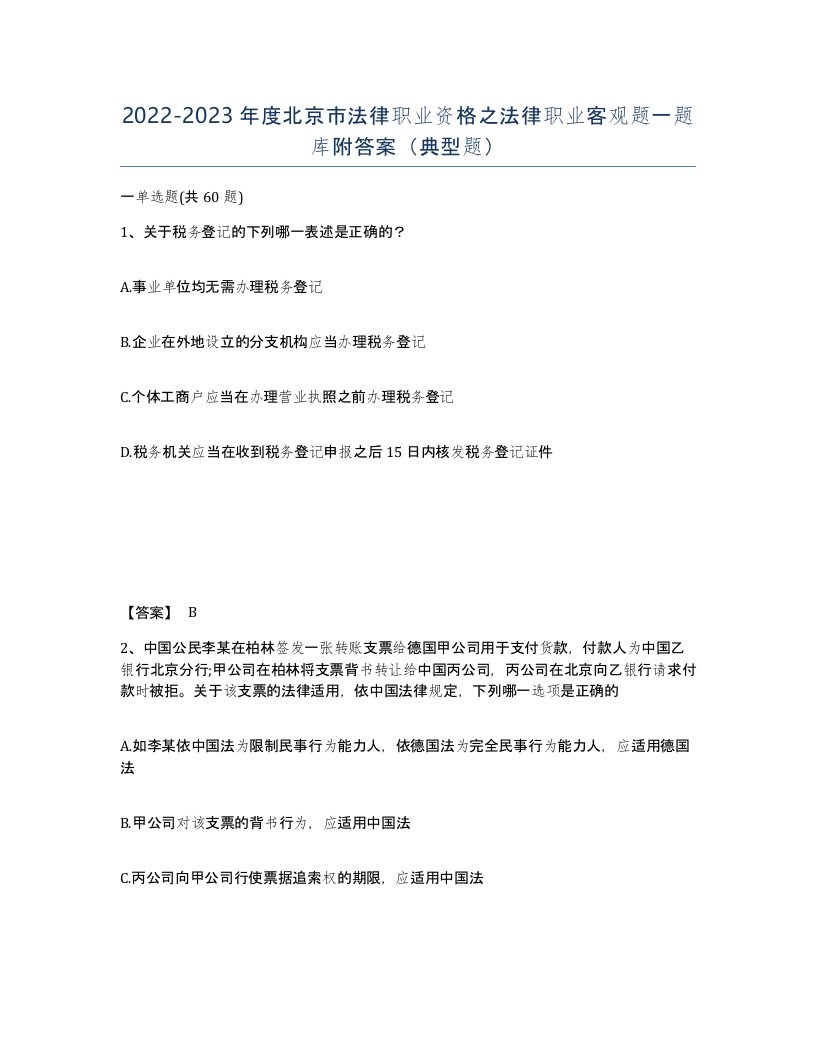 2022-2023年度北京市法律职业资格之法律职业客观题一题库附答案（典型题）

一单选题(共60题)

1、关于税务登记的下列哪一表述是正确的？

A.事业单位均无需办理税务登记

B.企业在外地设立的分支机构应当办理税务登记

C.个体工商户应当在办理营业执照之前办理税务登记

D.税务机关应当在收到税务登记申报之后15日内核发税务登记证件

【答案】 B

2、中国公民李某在柏林签发一张转账支票给德国甲公司用于支付货款，付款人为中国乙银行北京分行;甲公司在柏林将支票背书转让给中国丙公司，丙公司在北京向乙银行请求付款时被拒。关于该支票的法律适用，依中国法律规定，下列哪一选项是正确的

A.如李某依中国法为限制民事行为能力人，依德国法为完全民事行为能力人，应适用德国法

B.甲公司对该支票的背书行为，应适用中国法

C.丙公司向甲公司行使票据追索权的期限，应适用中国法